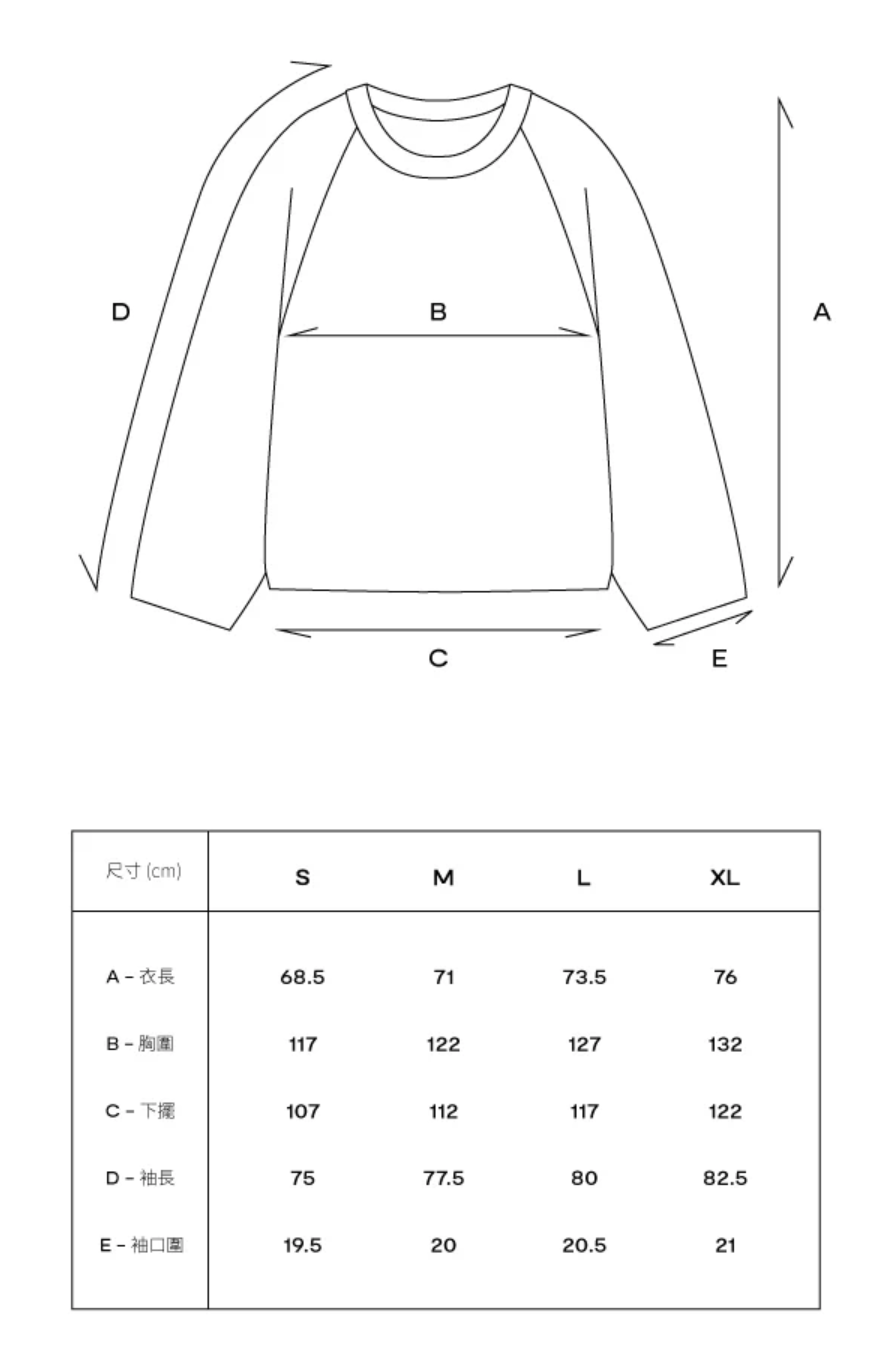 D

B

A

C

E

| 尺寸 (cm) | S | M | L | XL |
|---|---|---|---|---|
| A – 衣長 | 68.5 | 71 | 73.5 | 76 |
| B – 胸圍 | 117 | 122 | 127 | 132 |
| C – 下擺 | 107 | 112 | 117 | 122 |
| D – 袖長 | 75 | 77.5 | 80 | 82.5 |
| E – 袖口圍 | 19.5 | 20 | 20.5 | 21 |